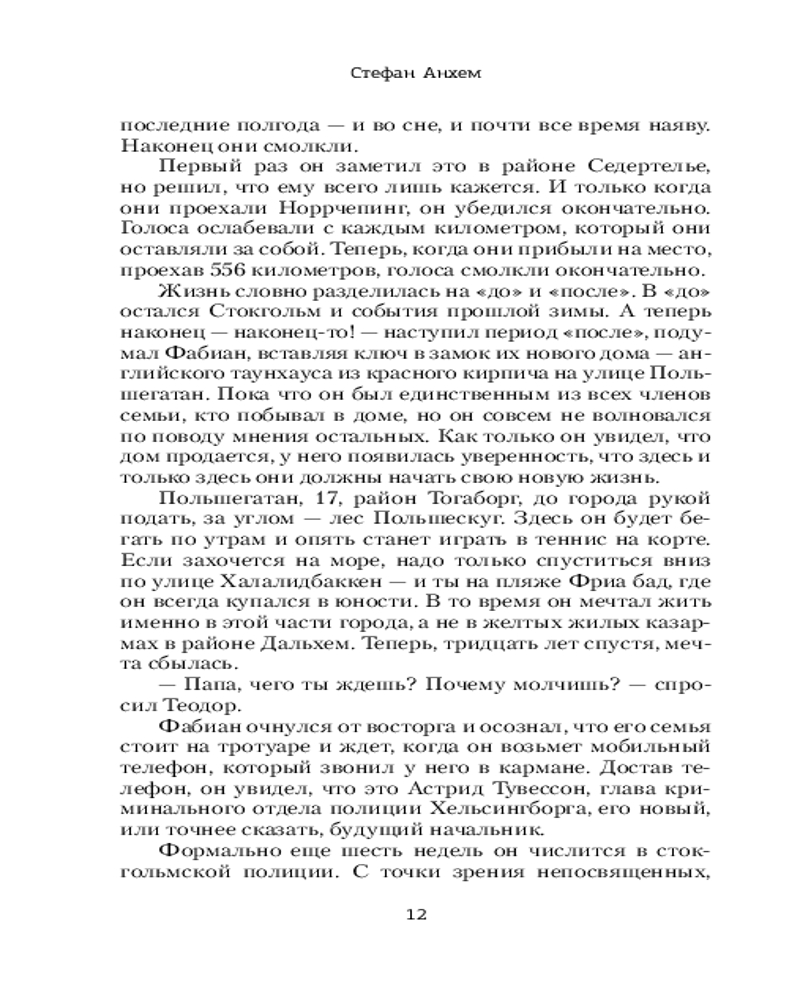 Стефан Анхем

последние полгода — и во сне, и почти все время наяву. Наконец они смолкли.

Первый раз он заметил это в районе Седертелье, но решил, что ему всего лишь кажется. И только когда они проехали Норрчепинг, он убедился окончательно. Голоса ослабевали с каждым километром, который они оставляли за собой. Теперь, когда они прибыли на место, проехав 556 километров, голоса смолкли окончательно.

Жизнь словно разделилась на «до» и «после». В «до» остался Стокгольм и события прошлой зимы. А теперь наконец — наконец-то! — наступил период «после», подумал Фабиан, вставляя ключ в замок их нового дома — английского таунхауса из красного кирпича на улице Польшегатан. Пока что он был единственным из всех членов семьи, кто побывал в доме, но он совсем не волновался по поводу мнения остальных. Как только он увидел, что дом продается, у него появилась уверенность, что здесь и только здесь они должны начать свою новую жизнь.

Польшегатан, 17, район Тогаборг, до города рукой подать, за углом — лес Польшескуг. Здесь он будет бегать по утрам и опять станет играть в теннис на корте. Если захочется на море, надо только спуститься вниз по улице Халалидбаккен — и ты на пляже Фриа бад, где он всегда купался в юности. В то время он мечтал жить именно в этой части города, а не в желтых жилых казармах в районе Дальхем. Теперь, тридцать лет спустя, мечта сбылась.

— Папа, чего ты ждешь? Почему молчишь? — спросил Теодор.

Фабиан очнулся от восторга и осознал, что его семья стоит на тротуаре и ждет, когда он возьмет мобильный телефон, который звонил у него в кармане. Достав телефон, он увидел, что это Астрид Тувессон, глава криминального отдела полиции Хельсингборга, его новый, или точнее сказать, будущий начальник.

Формально еще шесть недель он числится в стокгольмской полиции. С точки зрения непосвященных,

12